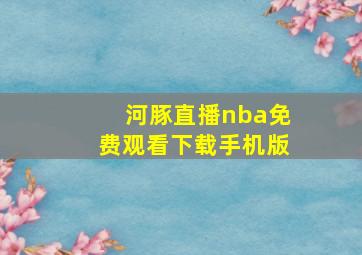 河豚直播nba免费观看下载手机版